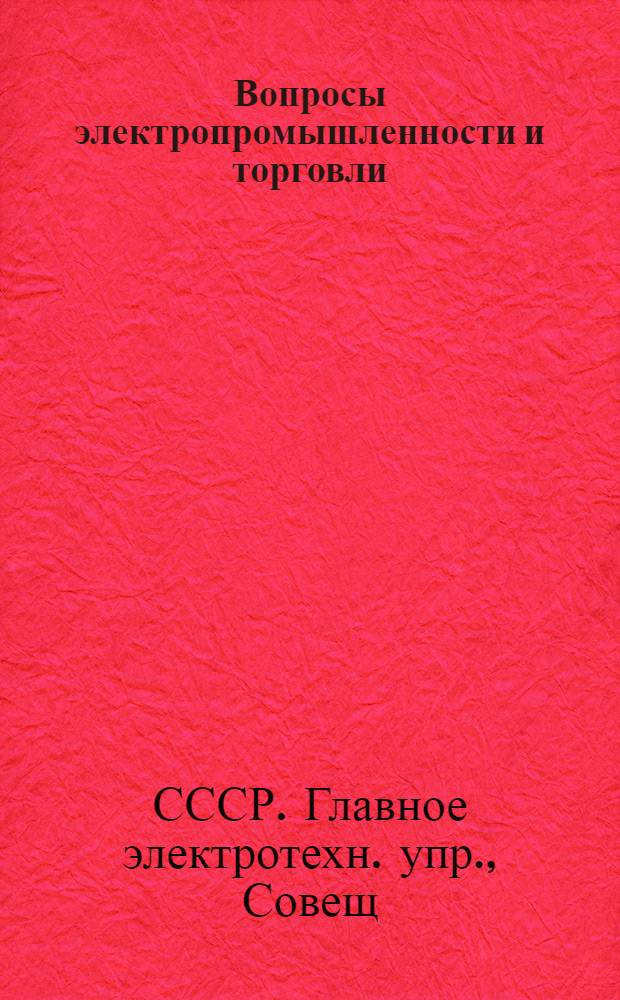 Вопросы электропромышленности и торговли

СССР. Главное электротехн. упр., Совещ